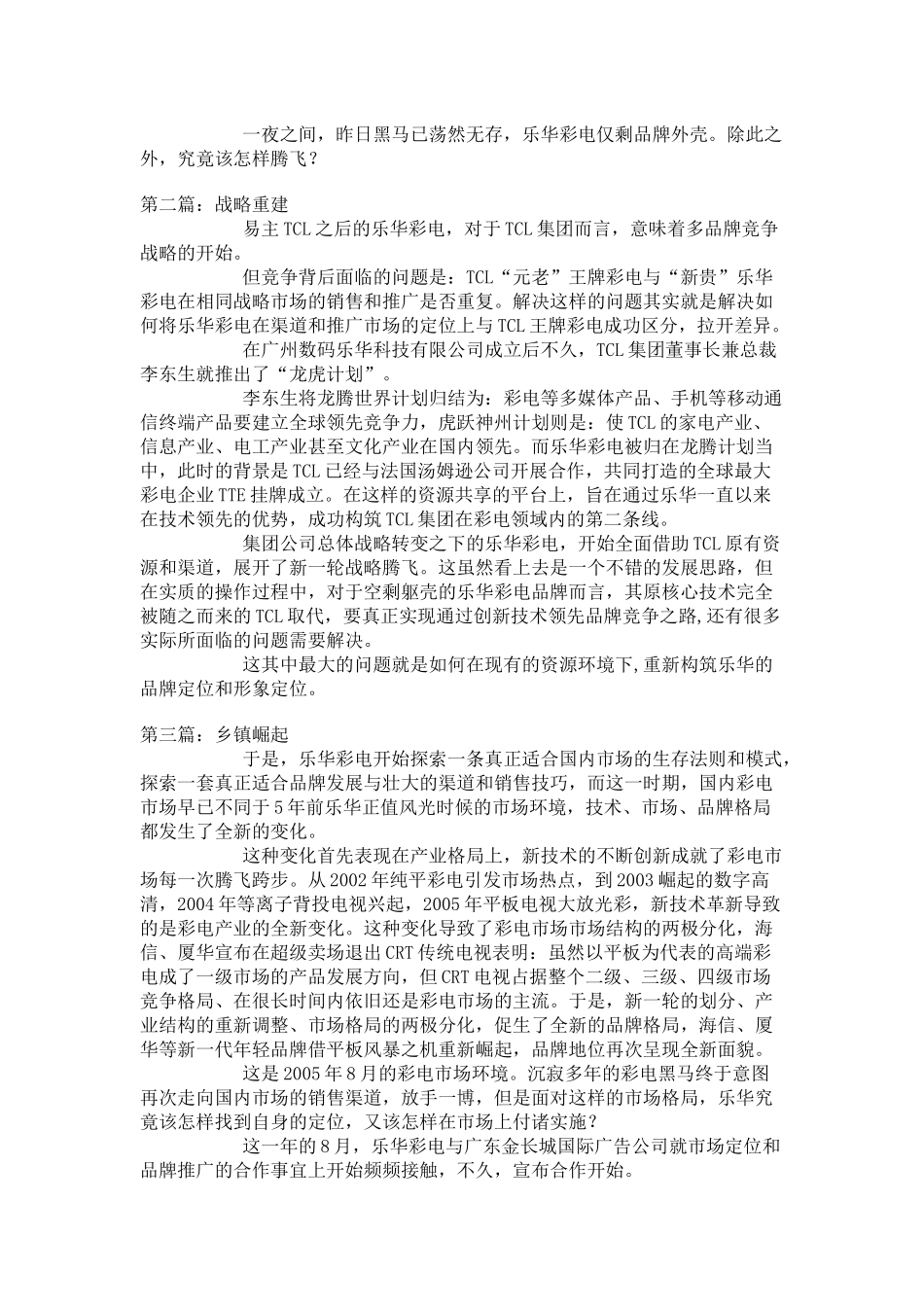 一夜之间，昨日黑马已荡然无存，乐华彩电仅剩品牌外壳。除此之外，究竟该怎样腾飞？

第二篇：战略重建

易主 TCL 之后的乐华彩电，对于 TCL 集团而言，意味着多品牌竞争战略的开始。

但竞争背后面临的问题是：TCL“元老”王牌彩电与“新贵”乐华彩电在相同战略市场的销售和推广是否重复。解决这样的问题其实就是解决如何将乐华彩电在渠道和推广市场的定位上与 TCL 王牌彩电成功区分，拉开差异。

在广州数码乐华科技有限公司成立后不久，TCL 集团董事长兼总裁李东生就推出了“龙虎计划”。

李东生将龙腾世界计划归结为：彩电等多媒体产品、手机等移动通信终端产品要建立全球领先竞争力，虎跃神州计划则是：使 TCL 的家电产业、信息产业、电工产业甚至文化产业在国内领先。而乐华彩电被归在龙腾计划当中，此时的背景是 TCL 已经与法国汤姆逊公司开展合作，共同打造的全球最大彩电企业 TTE 挂牌成立。在这样的资源共享的平台上，旨在通过乐华一直以来在技术领先的优势，成功构筑 TCL 集团在彩电领域内的第二条线。

集团公司总体战略转变之下的乐华彩电，开始全面借助 TCL 原有资源和渠道，展开了新一轮战略腾飞。这虽然看上去是一个不错的发展思路，但在实质的操作过程中，对于空剩躯壳的乐华彩电品牌而言，其原核心技术完全被随之而来的 TCL 取代，要真正实现通过创新技术领先品牌竞争之路,还有很多实际所面临的问题需要解决。

这其中最大的问题就是如何在现有的资源环境下,重新构筑乐华的品牌定位和形象定位。

第三篇：乡镇崛起

于是，乐华彩电开始探索一条真正适合国内市场的生存法则和模式，探索一套真正适合品牌发展与壮大的渠道和销售技巧，而这一时期，国内彩电市场早已不同于 5 年前乐华正值风光时候的市场环境，技术、市场、品牌格局都发生了全新的变化。

这种变化首先表现在产业格局上，新技术的不断创新成就了彩电市场每一次腾飞跨步。从 2002 年纯平彩电引发市场热点，到 2003 崛起的数字高清，2004 年等离子背投电视兴起，2005 年平板电视大放光彩，新技术革新导致的是彩电产业的全新变化。这种变化导致了彩电市场市场结构的两极分化，海信、厦华宣布在超级卖场退出 CRT 传统电视表明：虽然以平板为代表的高端彩电成了一级市场的产品发展方向，但 CRT 电视占据整个二级、三级、四级市场竞争格局、在很长时间内依旧还是彩电市场的主流。于是，新一轮的划分、产业结构的重新调整、市场格局的两极分化，促生了全新的品牌格局，海信、厦华等新一代年轻品牌借平板风暴之机重新崛起，品牌地位再次呈现全新面貌。

这是 2005 年 8 月的彩电市场环境。沉寂多年的彩电黑马终于意图再次走向国内市场的销售渠道，放手一博，但是面对这样的市场格局，乐华究竟该怎样找到自身的定位，又该怎样在市场上付诸实施？

这一年的 8 月，乐华彩电与广东金长城国际广告公司就市场定位和品牌推广的合作事宜上开始频频接触，不久，宣布合作开始。